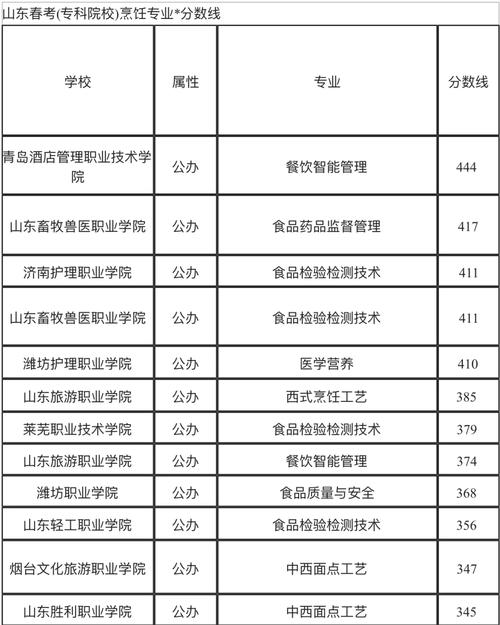 山东春考(专科院校)烹饪专业*分数线

| 学校 | 属性 | 专业 | 分数线 |
|---|---|---|---|
| 青岛酒店管理职业技术学院 | 公办 | 餐饮智能管理 | 444 |
| 山东畜牧兽医职业学院 | 公办 | 食品药品监督管理 | 417 |
| 济南护理职业学院 | 公办 | 食品检验检测技术 | 411 |
| 山东畜牧兽医职业学院 | 公办 | 食品检验检测技术 | 411 |
| 潍坊护理职业学院 | 公办 | 医学营养 | 410 |
| 山东旅游职业学院 | 公办 | 西式烹饪工艺 | 385 |
| 莱芜职业技术学院 | 公办 | 食品检验检测技术 | 379 |
| 山东旅游职业学院 | 公办 | 餐饮智能管理 | 374 |
| 潍坊职业学院 | 公办 | 食品质量与安全 | 368 |
| 山东轻工职业学院 | 公办 | 食品检验检测技术 | 356 |
| 烟台文化旅游职业学院 | 公办 | 中西面点工艺 | 347 |
| 山东胜利职业学院 | 公办 | 中西面点工艺 | 345 |